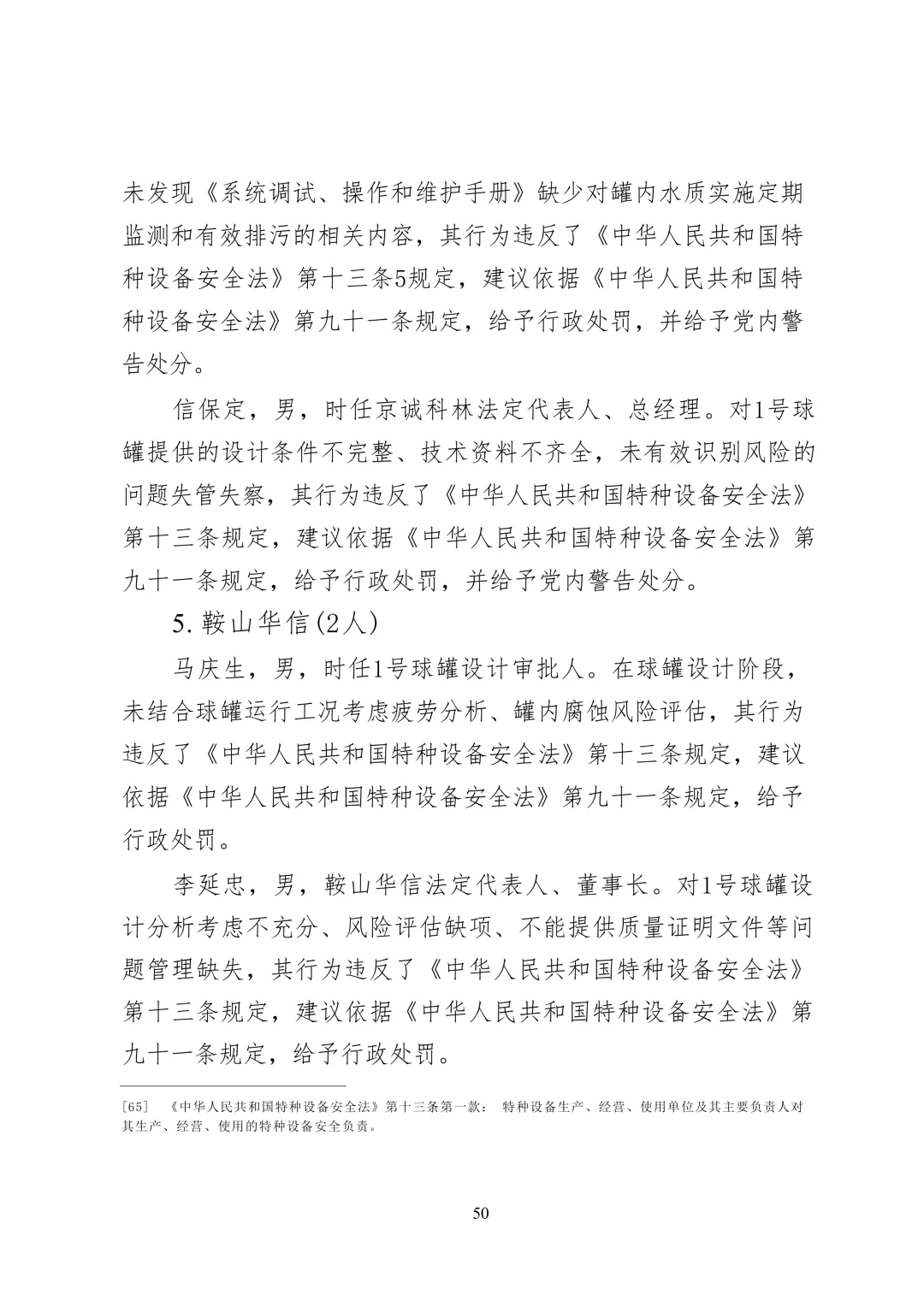 未发现《系统调试、操作和维护手册》缺少对罐内水质实施定期监测和有效排污的相关内容，其行为违反了《中华人民共和国特种设备安全法》第十三条5规定，建议依据《中华人民共和国特种设备安全法》第九十一条规定，给予行政处罚，并给予党内警告处分。

信保定，男，时任京诚科林法定代表人、总经理。对1号球罐提供的设计条件不完整、技术资料不齐全，未有效识别风险的问题失管失察，其行为违反了《中华人民共和国特种设备安全法》第十三条规定，建议依据《中华人民共和国特种设备安全法》第九十一条规定，给予行政处罚，并给予党内警告处分。

5. 鞍山华信(2人)

马庆生，男，时任1号球罐设计审批人。在球罐设计阶段，未结合球罐运行工况考虑疲劳分析、罐内腐蚀风险评估，其行为违反了《中华人民共和国特种设备安全法》第十三条规定，建议依据《中华人民共和国特种设备安全法》第九十一条规定，给予行政处罚。

李延忠，男，鞍山华信法定代表人、董事长。对1号球罐设计分析考虑不充分、风险评估缺项、不能提供质量证明文件等问题管理缺失，其行为违反了《中华人民共和国特种设备安全法》第十三条规定，建议依据《中华人民共和国特种设备安全法》第九十一条规定，给予行政处罚。

[65] 《中华人民共和国特种设备安全法》第十三条第一款： 特种设备生产、经营、使用单位及其主要负责人对其生产、经营、使用的特种设备安全负责。

50